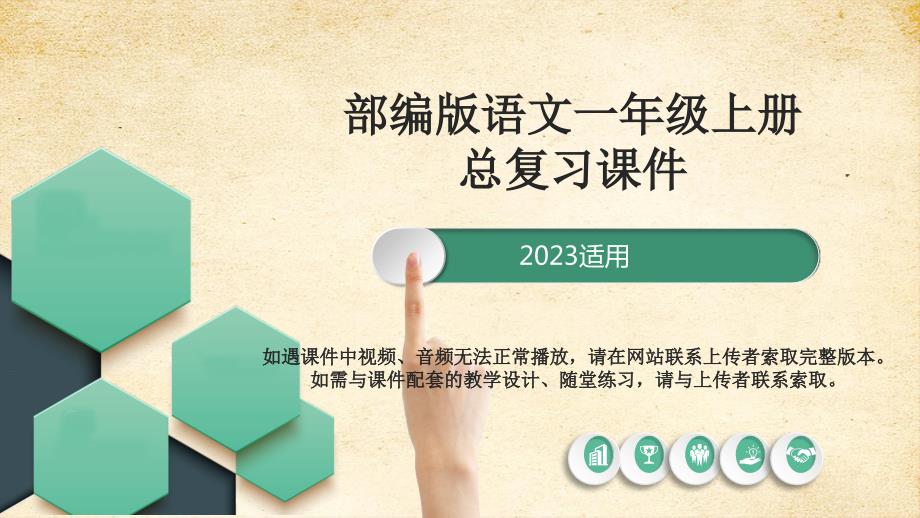 部编版语文一年级上册
总复习课件

2023适用

如遇课件中视频、音频无法正常播放，请在网站联系上传者索取完整版本。
如需与课件配套的教学设计、随堂练习，请与上传者联系索取。